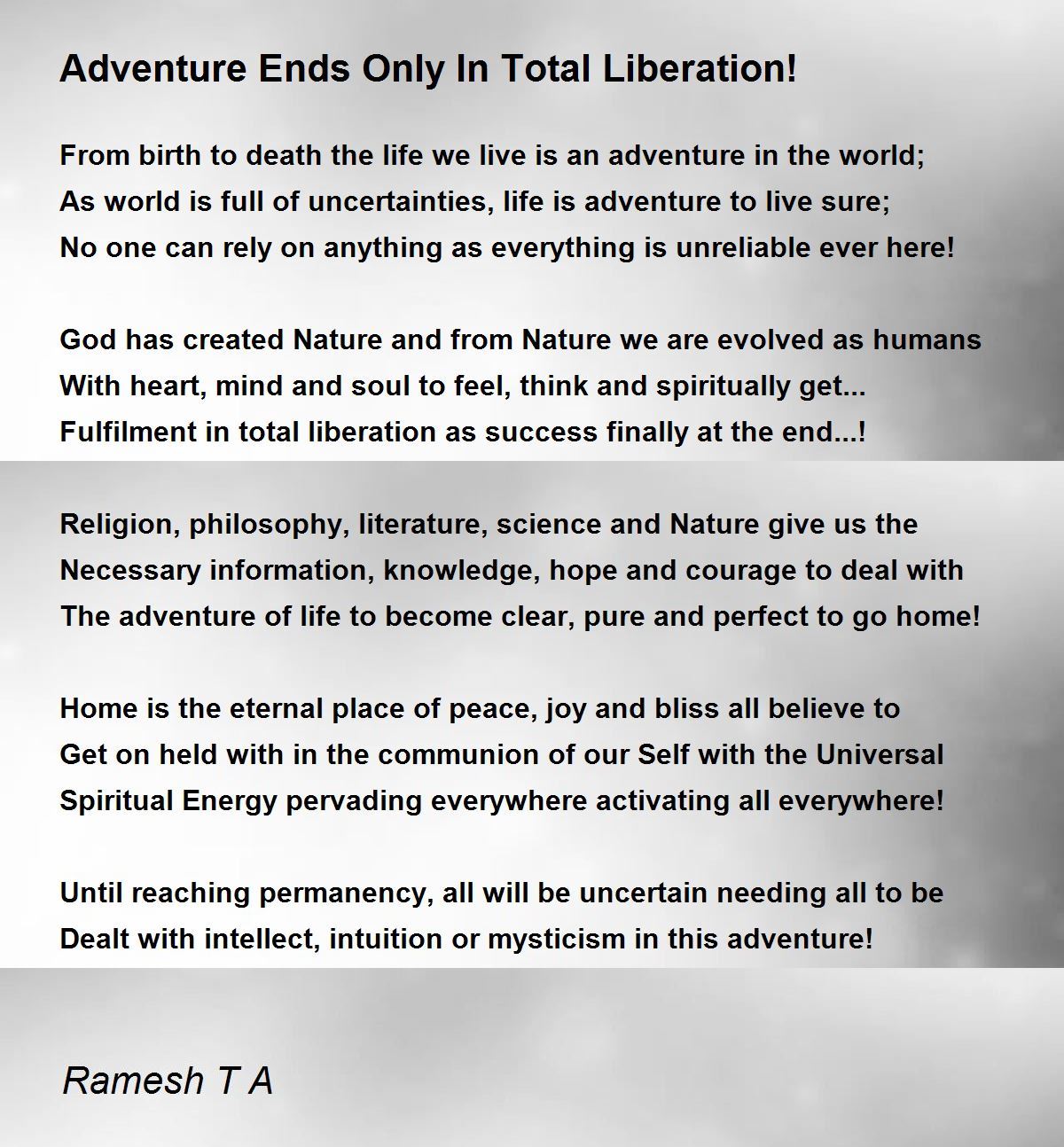 Adventure Ends Only In Total Liberation!

From birth to death the life we live is an adventure in the world;
As world is full of uncertainties, life is adventure to live sure;
No one can rely on anything as everything is unreliable ever here!

God has created Nature and from Nature we are evolved as humans
With heart, mind and soul to feel, think and spiritually get...
Fulfilment in total liberation as success finally at the end...!

Religion, philosophy, literature, science and Nature give us the
Necessary information, knowledge, hope and courage to deal with
The adventure of life to become clear, pure and perfect to go home!

Home is the eternal place of peace, joy and bliss all believe to
Get on held with in the communion of our Self with the Universal
Spiritual Energy pervading everywhere activating all everywhere!

Until reaching permanency, all will be uncertain needing all to be
Dealt with intellect, intuition or mysticism in this adventure!

Ramesh T A